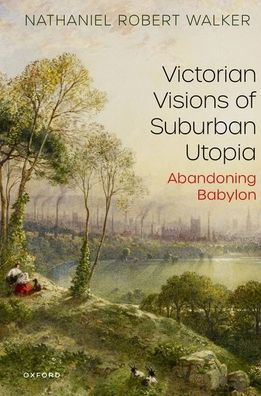 NATHANIEL ROBERT WALKER

Victorian Visions of Suburban Utopia

Abandoning Babylon

OXFORD